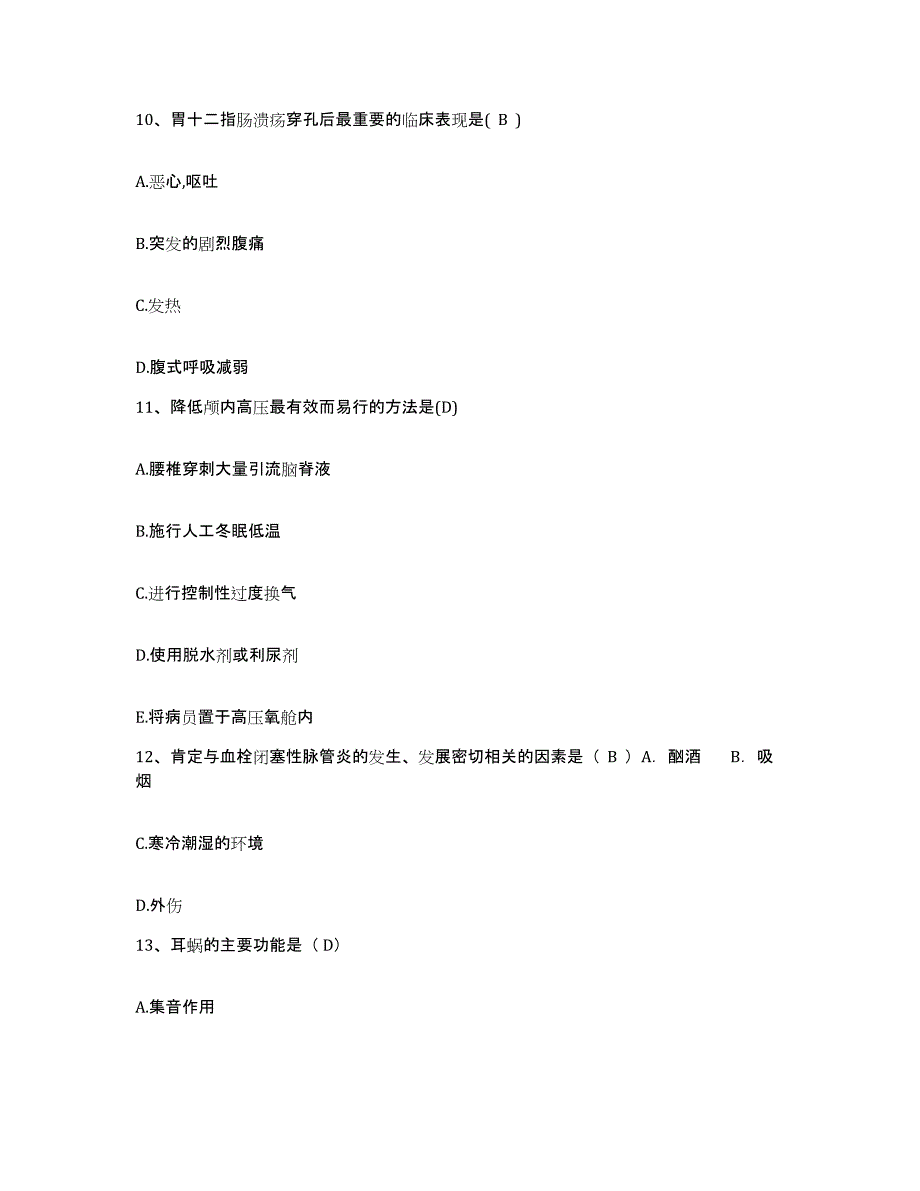 10、胃十二指肠溃疡穿孔后最重要的临床表现是( B )

A.恶心,呕吐

B.突发的剧烈腹痛

C.发热

D.腹式呼吸减弱

11、降低颅内高压最有效而易行的方法是(D)

A.腰椎穿刺大量引流脑脊液

B.施行人工冬眠低温

C.进行控制性过度换气

D.使用脱水剂或利尿剂

E.将病员置于高压氧舱内

12、肯定与血栓闭塞性脉管炎的发生、发展密切相关的因素是（ B ）A. 酗酒　B. 吸烟

C.寒冷潮湿的环境

D.外伤

13、耳蜗的主要功能是（ D）

A.集音作用